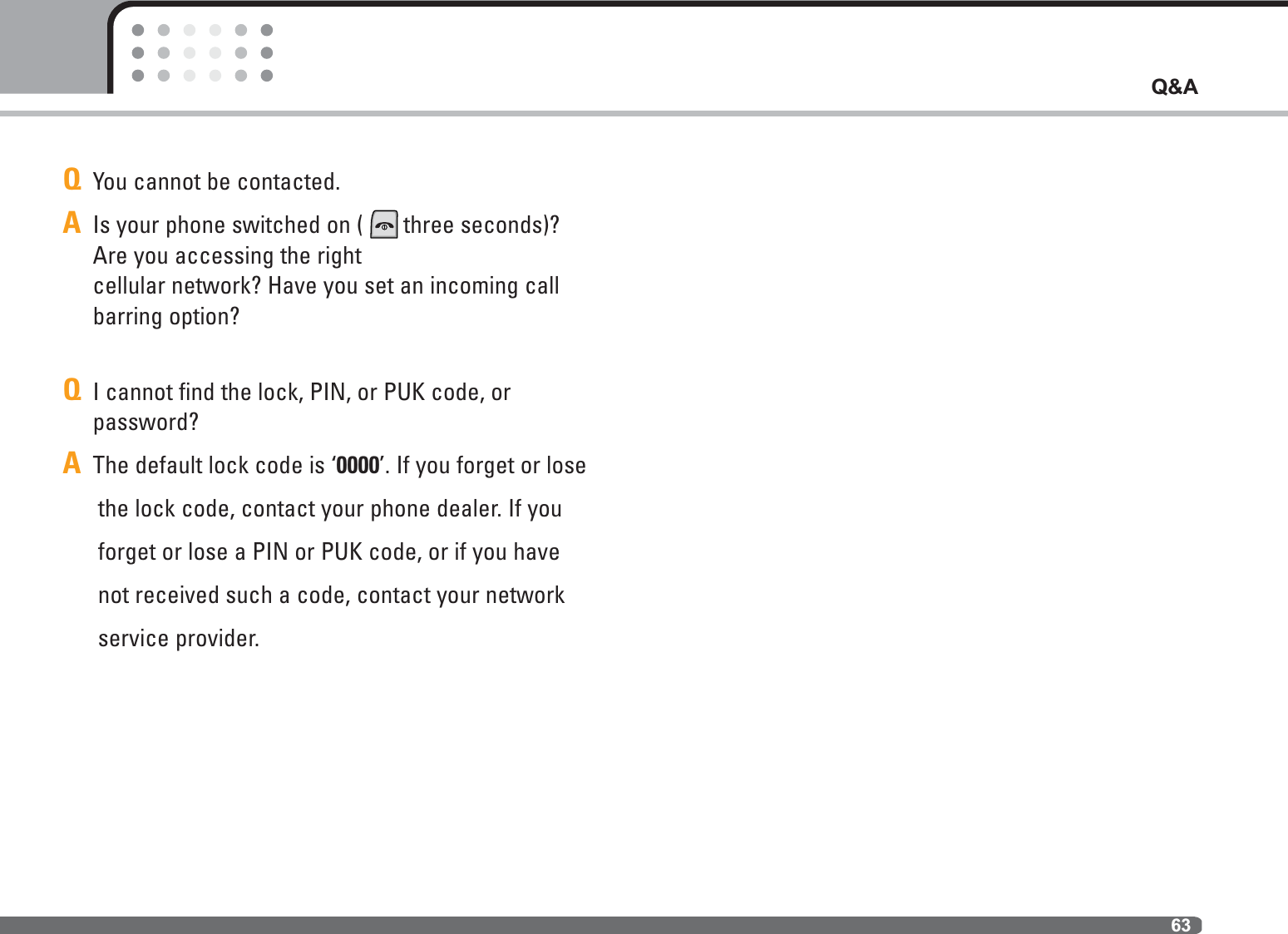 Q&A

Q You cannot be contacted.

A Is your phone switched on ( three seconds)? Are you accessing the right cellular network? Have you set an incoming call barring option?

Q I cannot find the lock, PIN, or PUK code, or password?

A The default lock code is ‘0000’. If you forget or lose the lock code, contact your phone dealer. If you forget or lose a PIN or PUK code, or if you have not received such a code, contact your network service provider.

63